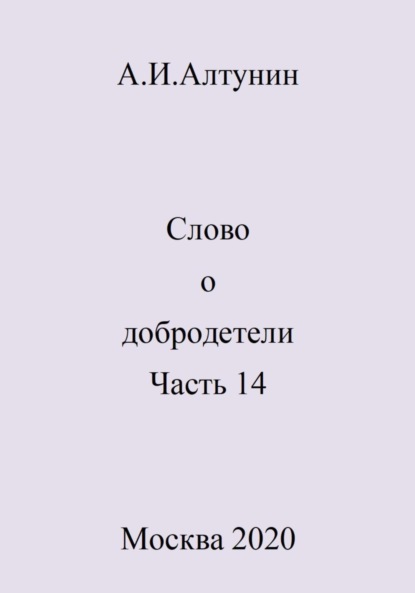 А.И.Алтунин

Слово
о
добродетели
Часть 14

Москва 2020